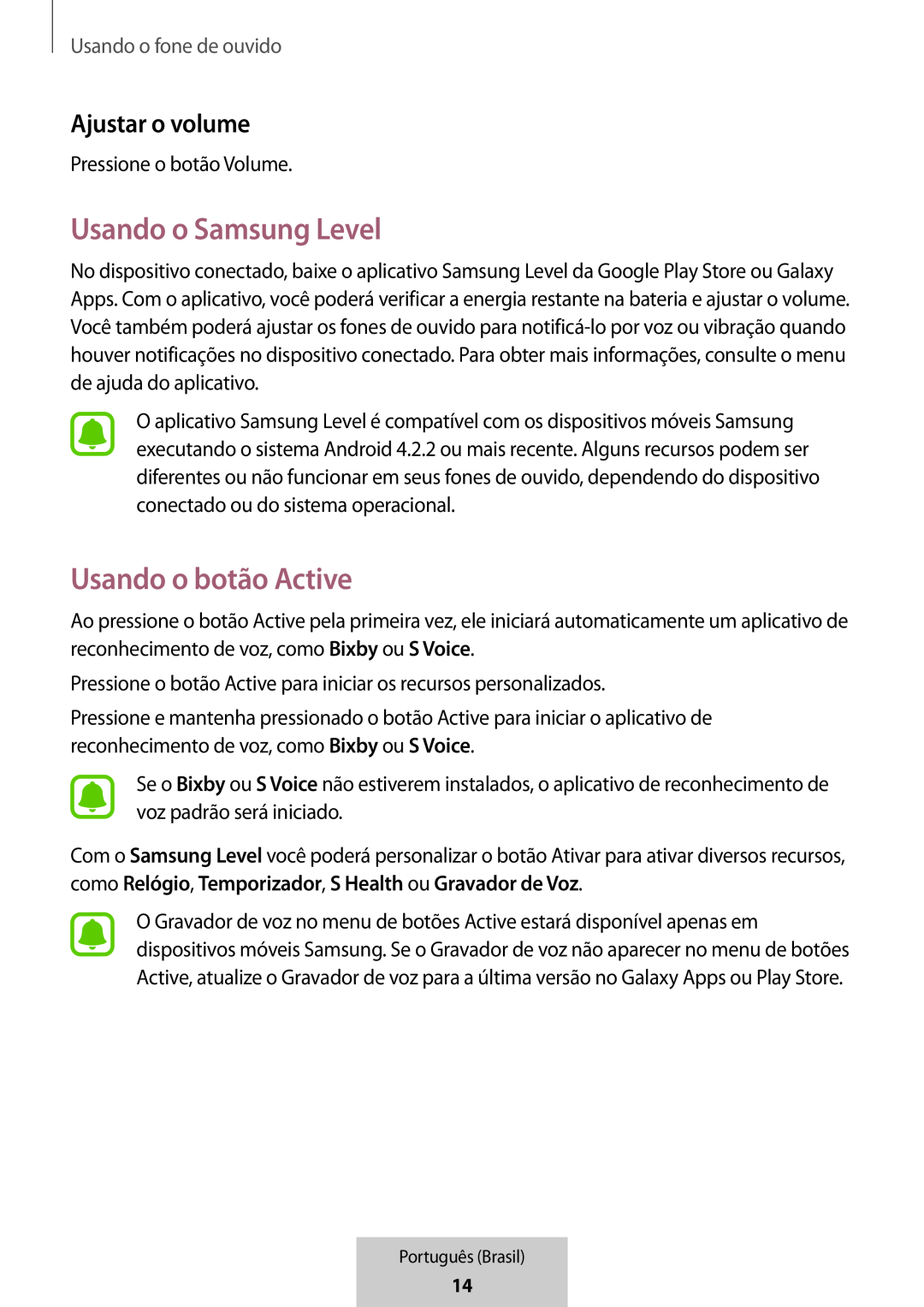 Usando o fone de ouvido

Ajustar o volume

Pressione o botão Volume.

Usando o Samsung Level

No dispositivo conectado, baixe o aplicativo Samsung Level da Google Play Store ou Galaxy Apps. Com o aplicativo, você poderá verificar a energia restante na bateria e ajustar o volume. Você também poderá ajustar os fones de ouvido para notificá-lo por voz ou vibração quando houver notificações no dispositivo conectado. Para obter mais informações, consulte o menu de ajuda do aplicativo.

O aplicativo Samsung Level é compatível com os dispositivos móveis Samsung executando o sistema Android 4.2.2 ou mais recente. Alguns recursos podem ser diferentes ou não funcionar em seus fones de ouvido, dependendo do dispositivo conectado ou do sistema operacional.

Usando o botão Active

Ao pressione o botão Active pela primeira vez, ele iniciará automaticamente um aplicativo de reconhecimento de voz, como Bixby ou S Voice.

Pressione o botão Active para iniciar os recursos personalizados.

Pressione e mantenha pressionado o botão Active para iniciar o aplicativo de reconhecimento de voz, como Bixby ou S Voice.

Se o Bixby ou S Voice não estiverem instalados, o aplicativo de reconhecimento de voz padrão será iniciado.

Com o Samsung Level você poderá personalizar o botão Ativar para ativar diversos recursos, como Relógio, Temporizador, S Health ou Gravador de Voz.

O Gravador de voz no menu de botões Active estará disponível apenas em dispositivos móveis Samsung. Se o Gravador de voz não aparecer no menu de botões Active, atualize o Gravador de voz para a última versão no Galaxy Apps ou Play Store.

Português (Brasil)
14